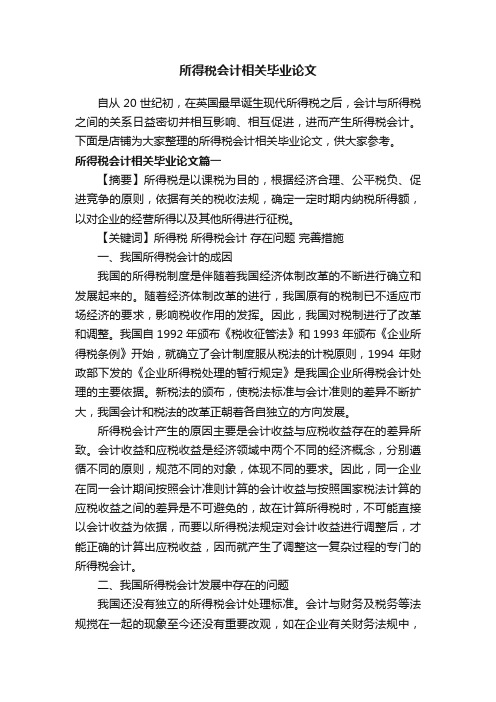 所得税会计相关毕业论文

自从 20 世纪初，在英国最早诞生现代所得税之后，会计与所得税之间的关系日益密切并相互影响、相互促进，进而产生所得税会计。下面是店铺为大家整理的所得税会计相关毕业论文，供大家参考。

所得税会计相关毕业论文篇一

【摘要】所得税是以课税为目的，根据经济合理、公平税负、促进竞争的原则，依据有关的税收法规，确定一定时期内纳税所得额，以对企业的经营所得以及其他所得进行征税。

【关键词】所得税 所得税会计 存在问题 完善措施

一、我国所得税会计的成因

我国的所得税制度是伴随着我国经济体制改革的不断进行确立和发展起来的。随着经济体制改革的进行，我国原有的税制已不适应市场经济的要求，影响税收作用的发挥。因此，我国对税制进行了改革和调整。我国自 1992 年颁布《税收征管法》和 1993 年颁布《企业所得税条例》开始，就确立了会计制度服从税法的计税原则，1994 年财政部下发的《企业所得税处理的暂行规定》是我国企业所得税会计处理的主要依据。新税法的颁布，使税法标准与会计准则的差异不断扩大，我国会计和税法的改革正朝着各自独立的方向发展。

所得税会计产生的原因主要是会计收益与应税收益存在的差异所致。会计收益和应税收益是经济领域中两个不同的经济概念，分别遵循不同的原则，规范不同的对象，体现不同的要求。因此，同一企业在同一会计期间按照会计准则计算的会计收益与按照国家税法计算的应税收益之间的差异是不可避免的，故在计算所得税时，不可能直接以会计收益为依据，而要以所得税法规定对会计收益进行调整后，才能正确的计算出应税收益，因而就产生了调整这一复杂过程的专门的所得税会计。

二、我国所得税会计发展中存在的问题

我国还没有独立的所得税会计处理标准。会计与财务及税务等法规搅在一起的现象至今还没有重要改观，如在企业有关财务法规中，